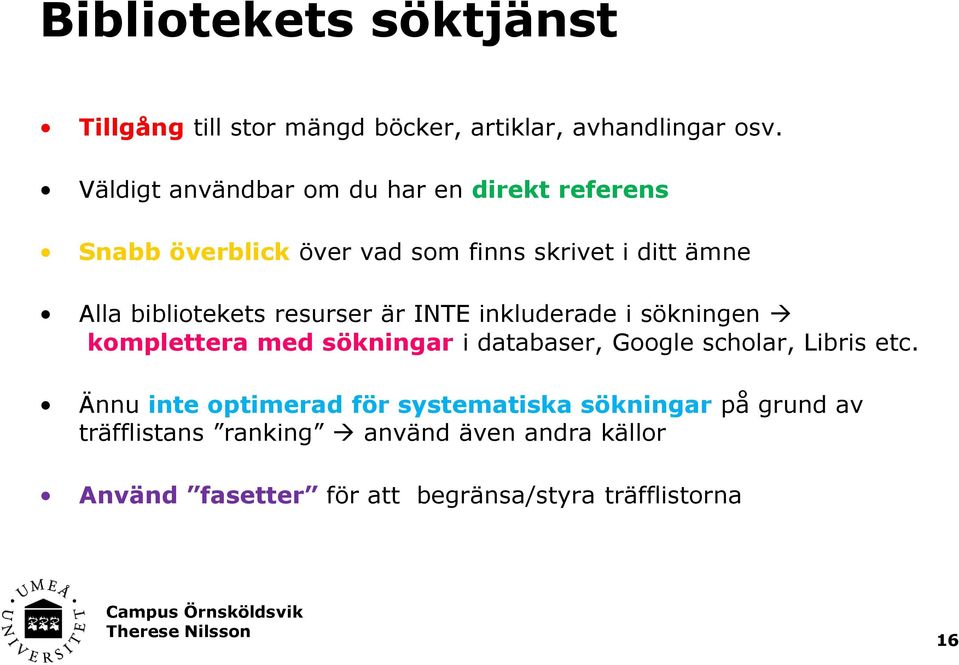 Bibliotekets söktjänst

• Tillgång till stor mängd böcker, artiklar, avhandlingar osv.

• Väldigt användbar om du har en direkt referens

• Snabb överblick över vad som finns skrivet i ditt ämne

• Alla bibliotekets resurser är INTE inkluderade i sökningen → komplettera med sökningar i databaser, Google scholar, Libris etc.

• Ännu inte optimerad för systematiska sökningar på grund av träfflistans ”ranking” → använd även andra källor

• Använd ”fasetter” för att begränsa/styra träfflistorna

UMEÅ UNIVERSITET

Campus Örnsköldsvik
Therese Nilsson

16